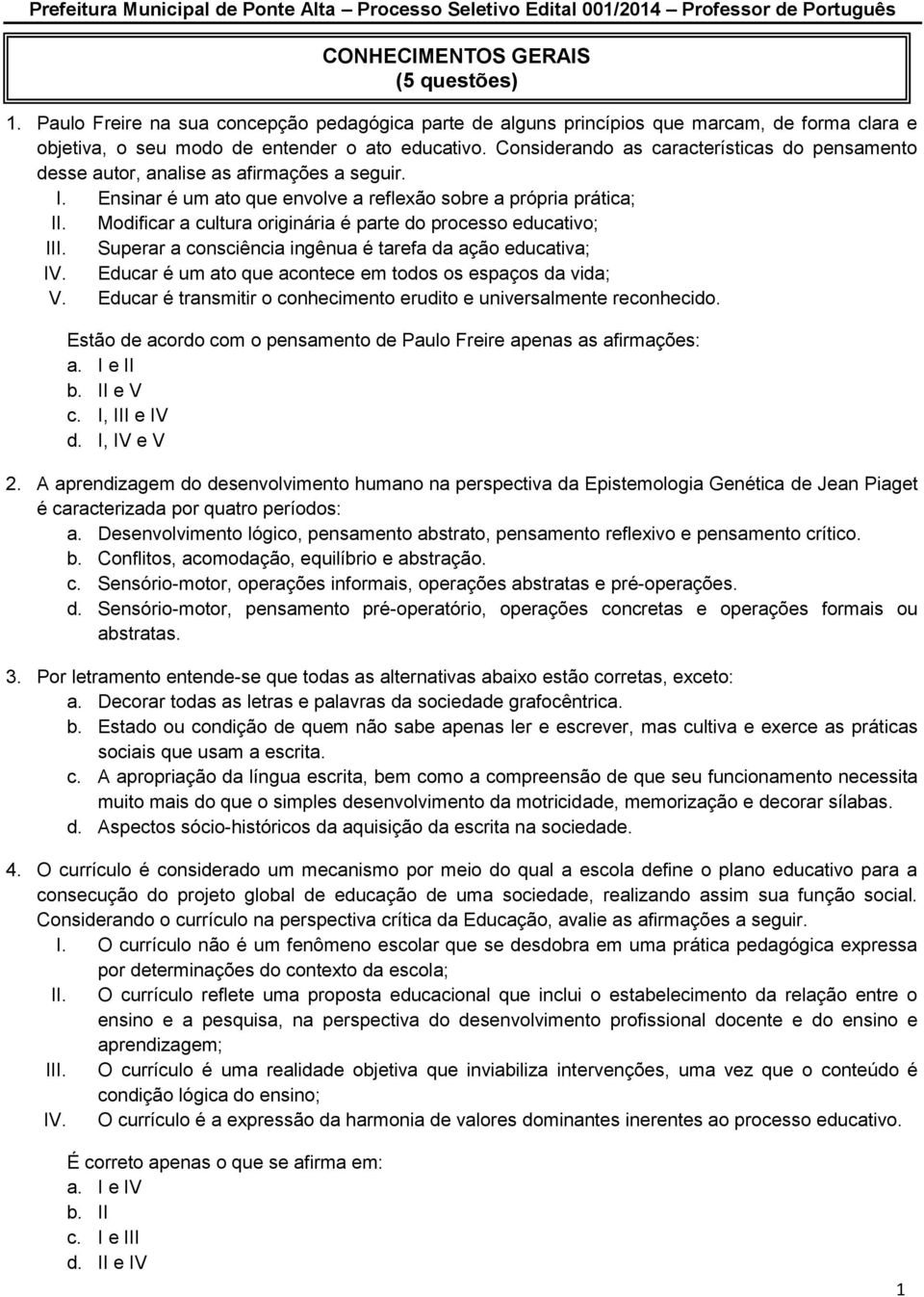 Prefeitura Municipal de Ponte Alta – Processo Seletivo Edital 001/2014 – Professor de Português

CONHECIMENTOS GERAIS
(5 questões)

1. Paulo Freire na sua concepção pedagógica parte de alguns princípios que marcam, de forma clara e objetiva, o seu modo de entender o ato educativo. Considerando as características do pensamento desse autor, analise as afirmações a seguir.
I. Ensinar é um ato que envolve a reflexão sobre a própria prática;
II. Modificar a cultura originária é parte do processo educativo;
III. Superar a consciência ingênua é tarefa da ação educativa;
IV. Educar é um ato que acontece em todos os espaços da vida;
V. Educar é transmitir o conhecimento erudito e universalmente reconhecido.

Estão de acordo com o pensamento de Paulo Freire apenas as afirmações:
a. I e II
b. II e V
c. I, III e IV
d. I, IV e V

2. A aprendizagem do desenvolvimento humano na perspectiva da Epistemologia Genética de Jean Piaget é caracterizada por quatro períodos:
a. Desenvolvimento lógico, pensamento abstrato, pensamento reflexivo e pensamento crítico.
b. Conflitos, acomodação, equilíbrio e abstração.
c. Sensório-motor, operações informais, operações abstratas e pré-operações.
d. Sensório-motor, pensamento pré-operatório, operações concretas e operações formais ou abstratas.

3. Por letramento entende-se que todas as alternativas abaixo estão corretas, exceto:
a. Decorar todas as letras e palavras da sociedade grafocêntrica.
b. Estado ou condição de quem não sabe apenas ler e escrever, mas cultiva e exerce as práticas sociais que usam a escrita.
c. A apropriação da língua escrita, bem como a compreensão de que seu funcionamento necessita muito mais do que o simples desenvolvimento da motricidade, memorização e decorar sílabas.
d. Aspectos sócio-históricos da aquisição da escrita na sociedade.

4. O currículo é considerado um mecanismo por meio do qual a escola define o plano educativo para a consecução do projeto global de educação de uma sociedade, realizando assim sua função social. Considerando o currículo na perspectiva crítica da Educação, avalie as afirmações a seguir.
I. O currículo não é um fenômeno escolar que se desdobra em uma prática pedagógica expressa por determinações do contexto da escola;
II. O currículo reflete uma proposta educacional que inclui o estabelecimento da relação entre o ensino e a pesquisa, na perspectiva do desenvolvimento profissional docente e do ensino e aprendizagem;
III. O currículo é uma realidade objetiva que inviabiliza intervenções, uma vez que o conteúdo é condição lógica do ensino;
IV. O currículo é a expressão da harmonia de valores dominantes inerentes ao processo educativo.

É correto apenas o que se afirma em:
a. I e IV
b. II
c. I e III
d. II e IV

1